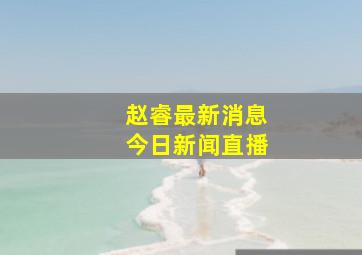 赵睿最新消息
今日新闻直播